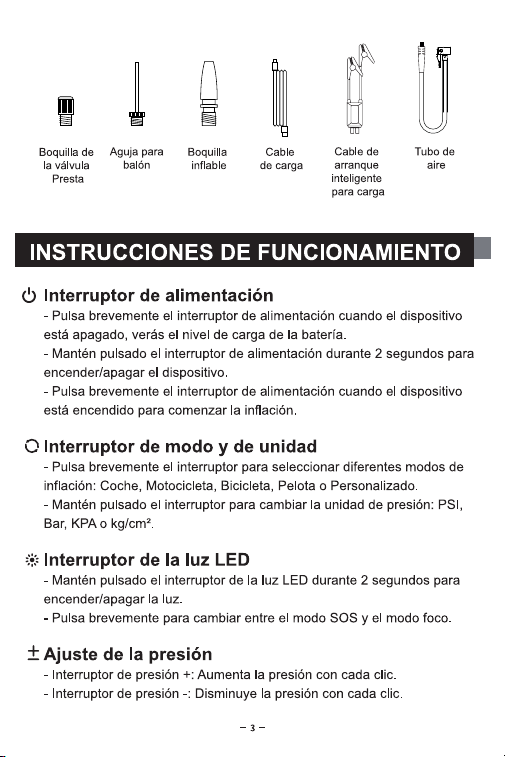 Boquilla de la válvula Presta

Aguja para balón

Boquilla inflable

Cable de carga

Cable de arranque inteligente para carga

Tubo de aire

INSTRUCCIONES DE FUNCIONAMIENTO

Interruptor de alimentación

- Pulsa brevemente el interruptor de alimentación cuando el dispositivo está apagado, verás el nivel de carga de la batería.
- Mantén pulsado el interruptor de alimentación durante 2 segundos para encender/apagar el dispositivo.
- Pulsa brevemente el interruptor de alimentación cuando el dispositivo está encendido para comenzar la inflación.

Interruptor de modo y de unidad

- Pulsa brevemente el interruptor para seleccionar diferentes modos de inflación: Coche, Motocicleta, Bicicleta, Pelota o Personalizado.
- Mantén pulsado el interruptor para cambiar la unidad de presión: PSI, Bar, KPA o kg/cm².

Interruptor de la luz LED

- Mantén pulsado el interruptor de la luz LED durante 2 segundos para encender/apagar la luz.
- Pulsa brevemente para cambiar entre el modo SOS y el modo foco.

± Ajuste de la presión

- Interruptor de presión +: Aumenta la presión con cada clic.
- Interruptor de presión -: Disminuye la presión con cada clic.

– 3 –